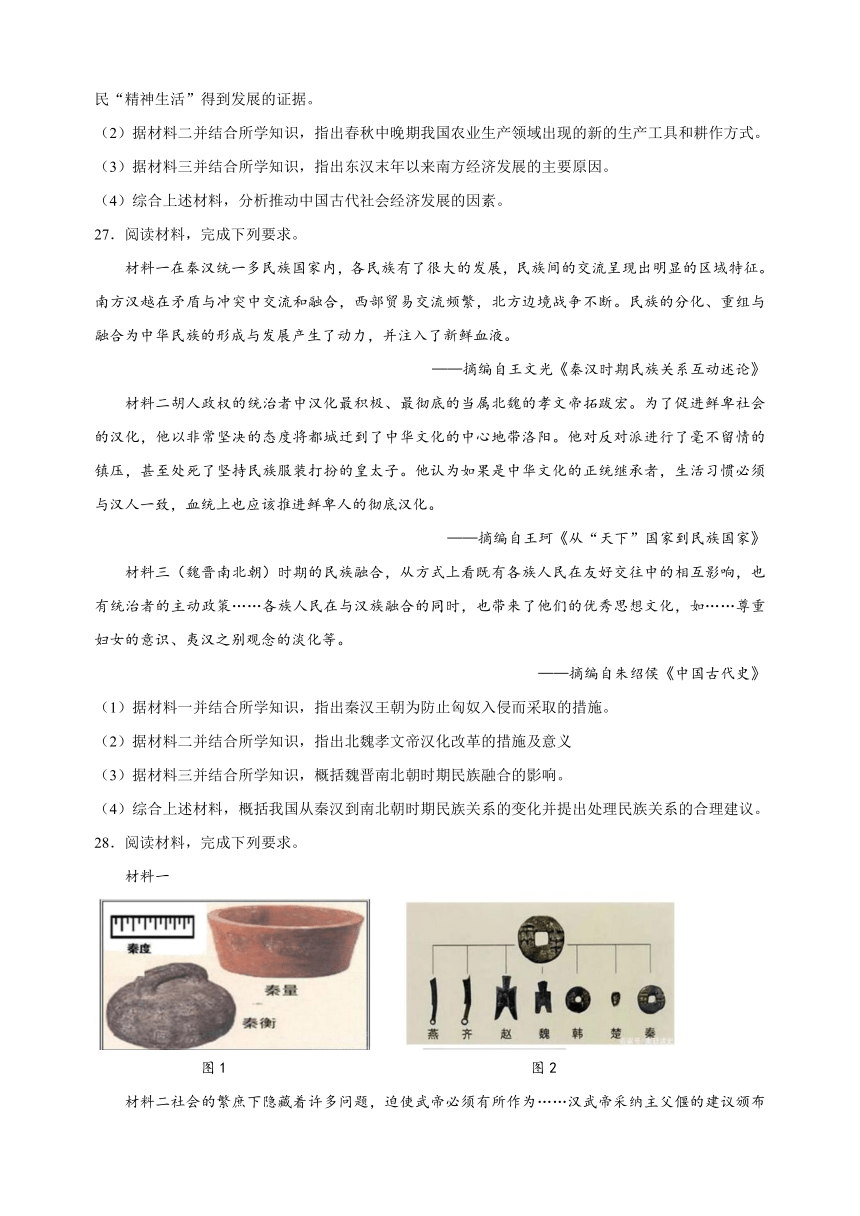 民“精神生活”得到发展的证据。

（2）据材料二并结合所学知识，指出春秋中晚期我国农业生产领域出现的新的生产工具和耕作方式。

（3）据材料三并结合所学知识，指出东汉末年以来南方经济发展的主要原因。

（4）综合上述材料，分析推动中国古代社会经济发展的因素。

27．阅读材料，完成下列要求。

材料一在秦汉统一多民族国家内，各民族有了很大的发展，民族间的交流呈现出明显的区域特征。南方汉越在矛盾与冲突中交流和融合，西部贸易交流频繁，北方边境战争不断。民族的分化、重组与融合为中华民族的形成与发展产生了动力，并注入了新鲜血液。

——摘编自王文光《秦汉时期民族关系互动述论》

材料二胡人政权的统治者中汉化最积极、最彻底的当属北魏的孝文帝拓跋宏。为了促进鲜卑社会的汉化，他以非常坚决的态度将都城迁到了中华文化的中心地带洛阳。他对反对派进行了毫不留情的镇压，甚至处死了坚持民族服装打扮的皇太子。他认为如果是中华文化的正统继承者，生活习惯必须与汉人一致，血统上也应该推进鲜卑人的彻底汉化。

——摘编自王珂《从“天下”国家到民族国家》

材料三（魏晋南北朝）时期的民族融合，从方式上看既有各族人民在友好交往中的相互影响，也有统治者的主动政策……各族人民在与汉族融合的同时，也带来了他们的优秀思想文化，如……尊重妇女的意识、夷汉之别观念的淡化等。

——摘编自朱绍侯《中国古代史》

（1）据材料一并结合所学知识，指出秦汉王朝为防止匈奴入侵而采取的措施。

（2）据材料二并结合所学知识，指出北魏孝文帝汉化改革的措施及意义

（3）据材料三并结合所学知识，概括魏晋南北朝时期民族融合的影响。

（4）综合上述材料，概括我国从秦汉到南北朝时期民族关系的变化并提出处理民族关系的合理建议。

28．阅读材料，完成下列要求。

材料一

秦度
秦量
秦衡

图 1

燕 齐 赵 魏 韩 楚 秦

图 2

材料二社会的繁庶下隐藏着许多问题，迫使武帝必须有所作为……汉武帝采纳主父偃的建议颁布